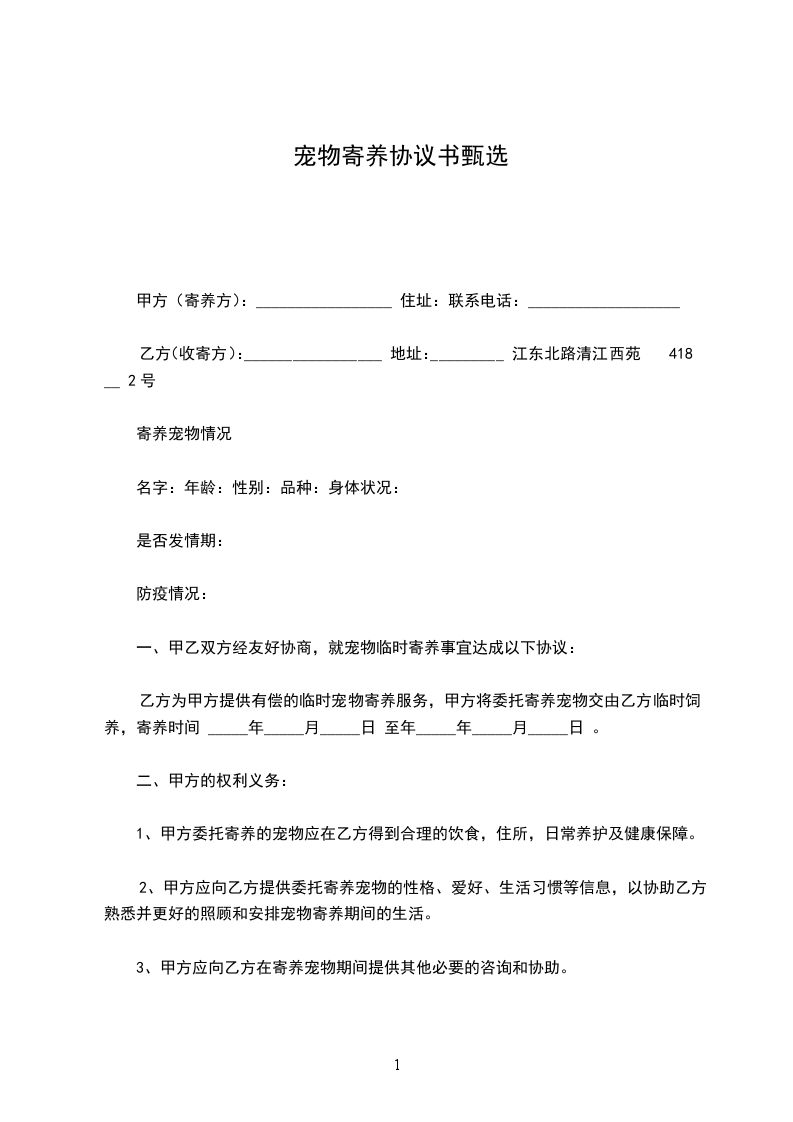 宠物寄养协议书甄选

甲方（寄养方）：_________________ 住址：联系电话：___________________

乙方(收寄方):_________________ 地址:_________ 江东北路清江西苑 418 __ 2 号

寄养宠物情况

名字：年龄：性别：品种：身体状况：

是否发情期：

防疫情况：

一、甲乙双方经友好协商，就宠物临时寄养事宜达成以下协议：

乙方为甲方提供有偿的临时宠物寄养服务，甲方将委托寄养宠物交由乙方临时饲养，寄养时间 _____年_____月_____日 至年_____年_____月_____日 。

二、甲方的权利义务：

1、甲方委托寄养的宠物应在乙方得到合理的饮食，住所，日常养护及健康保障。

2、甲方应向乙方提供委托寄养宠物的性格、爱好、生活习惯等信息，以协助乙方熟悉并更好的照顾和安排宠物寄养期间的生活。

3、甲方应向乙方在寄养宠物期间提供其他必要的咨询和协助。

1